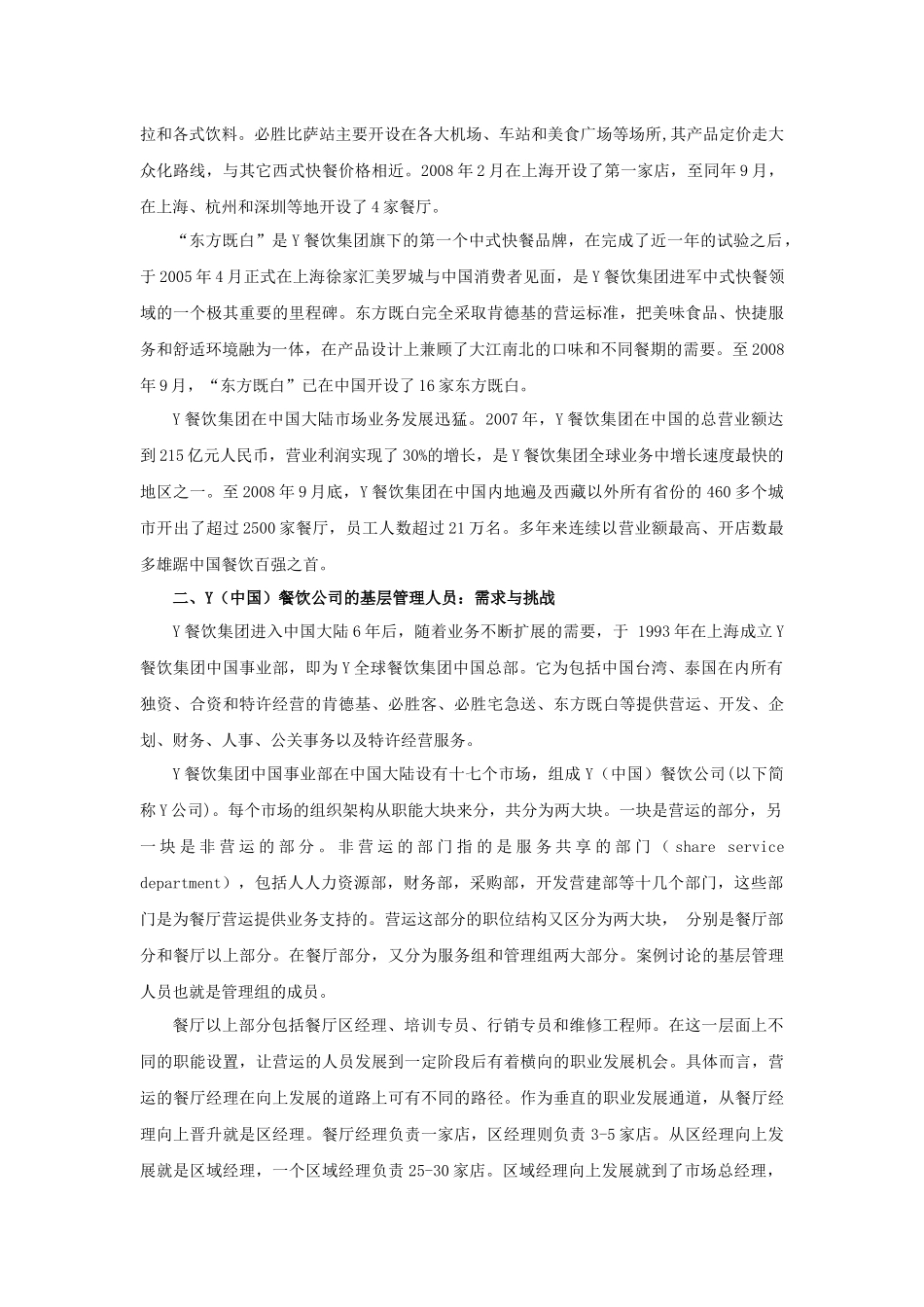 拉和各式饮料。必胜比萨站主要开设在各大机场、车站和美食广场等场所,其产品定价走大众化路线，与其它西式快餐价格相近。2008 年 2 月在上海开设了第一家店，至同年 9 月，在上海、杭州和深圳等地开设了 4 家餐厅。

“东方既白”是 Y 餐饮集团旗下的第一个中式快餐品牌，在完成了近一年的试验之后，于 2005 年 4 月正式在上海徐家汇美罗城与中国消费者见面，是 Y 餐饮集团进军中式快餐领域的一个极其重要的里程碑。东方既白完全采取肯德基的营运标准，把美味食品、快捷服务和舒适环境融为一体，在产品设计上兼顾了大江南北的口味和不同餐期的需要。至 2008 年 9 月，“东方既白”已在中国开设了 16 家东方既白。

Y 餐饮集团在中国大陆市场业务发展迅猛。2007 年，Y 餐饮集团在中国的总营业额达到 215 亿元人民币，营业利润实现了 30%的增长，是 Y 餐饮集团全球业务中增长速度最快的地区之一。至 2008 年 9 月底，Y 餐饮集团在中国内地遍及西藏以外所有省份的 460 多个城市开出了超过 2500 家餐厅，员工人数超过 21 万名。多年来连续以营业额最高、开店数最多雄踞中国餐饮百强之首。

二、Y（中国）餐饮公司的基层管理人员：需求与挑战

Y 餐饮集团进入中国大陆 6 年后，随着业务不断扩展的需要，于 1993 年在上海成立 Y 餐饮集团中国事业部，即为 Y 全球餐饮集团中国总部。它为包括中国台湾、泰国在内所有独资、合资和特许经营的肯德基、必胜客、必胜宅急送、东方既白等提供营运、开发、企划、财务、人事、公关事务以及特许经营服务。

Y 餐饮集团中国事业部在中国大陆设有十七个市场，组成 Y（中国）餐饮公司(以下简称 Y 公司)。每个市场的组织架构从职能大块来分，共分为两大块。一块是营运的部分，另一块是非营运的部分。非营运的部门指的是服务共享的部门（share service department），包括人人力资源部，财务部，采购部，开发营建部等十几个部门，这些部门是为餐厅营运提供业务支持的。营运这部分的职位结构又区分为两大块， 分别是餐厅部分和餐厅以上部分。在餐厅部分，又分为服务组和管理组两大部分。案例讨论的基层管理人员也就是管理组的成员。

餐厅以上部分包括餐厅区经理、培训专员、行销专员和维修工程师。在这一层面上不同的职能设置，让营运的人员发展到一定阶段后有着横向的职业发展机会。具体而言，营运的餐厅经理在向上发展的道路上可有不同的路径。作为垂直的职业发展通道，从餐厅经理向上晋升就是区经理。餐厅经理负责一家店，区经理则负责 3-5 家店。从区经理向上发展就是区域经理，一个区域经理负责 25-30 家店。区域经理向上发展就到了市场总经理，